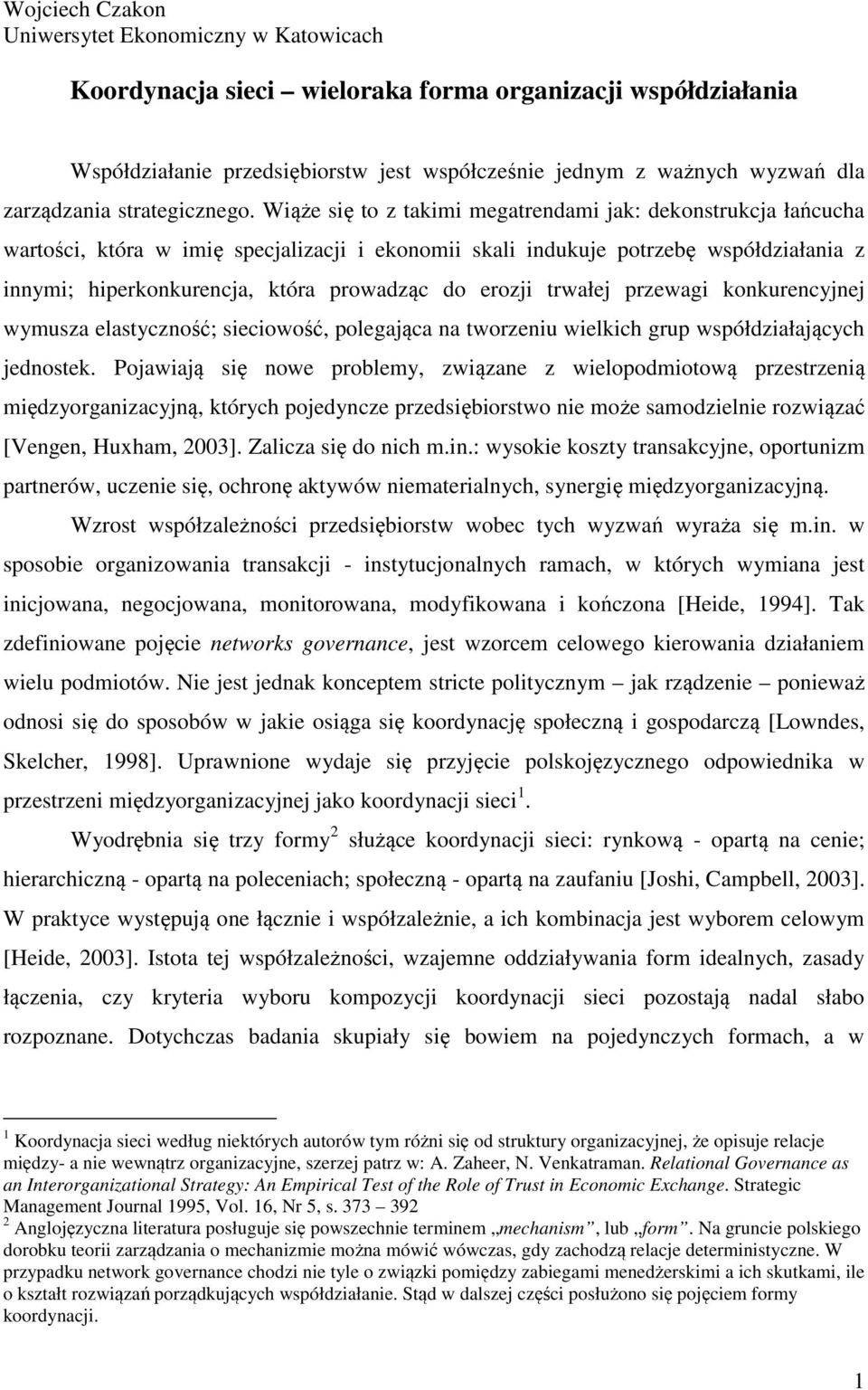 Wojciech Czakon
Uniwersytet Ekonomiczny w Katowicach

Koordynacja sieci – wieloraka forma organizacji współdziałania

Współdziałanie przedsiębiorstw jest współcześnie jednym z ważnych wyzwań dla zarządzania strategicznego. Wiąże się to z takimi megatrendami jak: dekonstrukcja łańcucha wartości, która w imię specjalizacji i ekonomii skali indukuje potrzebę współdziałania z innymi; hiperkonkurencja, która prowadząc do erozji trwałej przewagi konkurencyjnej wymusza elastyczność; sieciowość, polegająca na tworzeniu wielkich grup współdziałających jednostek. Pojawiają się nowe problemy, związane z wielopodmiotową przestrzenią międzyorganizacyjną, których pojedyncze przedsiębiorstwo nie może samodzielnie rozwiązać [Vengen, Huxham, 2003]. Zalicza się do nich m.in.: wysokie koszty transakcyjne, oportunizm partnerów, uczenie się, ochronę aktywów niematerialnych, synergię międzyorganizacyjną.

Wzrost współzależności przedsiębiorstw wobec tych wyzwań wyraża się m.in. w sposobie organizowania transakcji - instytucjonalnych ramach, w których wymiana jest inicjowana, negocjowana, monitorowana, modyfikowana i kończona [Heide, 1994]. Tak zdefiniowane pojęcie networks governance, jest wzorcem celowego kierowania działaniem wielu podmiotów. Nie jest jednak konceptem stricte politycznym – jak rządzenie – ponieważ odnosi się do sposobów w jakie osiąga się koordynację społeczną i gospodarczą [Lowndes, Skelcher, 1998]. Uprawnione wydaje się przyjęcie polskojęzycznego odpowiednika w przestrzeni międzyorganizacyjnej jako koordynacji sieci $^1$.

Wyodrębnia się trzy formy $^2$ służące koordynacji sieci: rynkową - opartą na cenie; hierarchiczną - opartą na poleceniach; społeczną - opartą na zaufaniu [Joshi, Campbell, 2003]. W praktyce występują one łącznie i współzależnie, a ich kombinacja jest wyborem celowym [Heide, 2003]. Istota tej współzależności, wzajemne oddziaływania form idealnych, zasady łączenia, czy kryteria wyboru kompozycji koordynacji sieci pozostają nadal słabo rozpoznane. Dotychczas badania skupiały się bowiem na pojedynczych formach, a w

$^1$ Koordynacja sieci według niektórych autorów tym różni się od struktury organizacyjnej, że opisuje relacje między- a nie wewnątrz organizacyjne, szerzej patrz w: A. Zaheer, N. Venkatraman. Relational Governance as an Interorganizational Strategy: An Empirical Test of the Role of Trust in Economic Exchange. Strategic Management Journal 1995, Vol. 16, Nr 5, s. 373 – 392
$^2$ Anglojęzyczna literatura posługuje się powszechnie terminem „mechanism”, lub „form”. Na gruncie polskiego dorobku teorii zarządzania o mechanizmie można mówić wówczas, gdy zachodzą relacje deterministyczne. W przypadku network governance chodzi nie tyle o związki pomiędzy zabiegami menedżerskimi a ich skutkami, ile o kształt rozwiązań porządkujących współdziałanie. Stąd w dalszej części posłużono się pojęciem formy koordynacji.

1